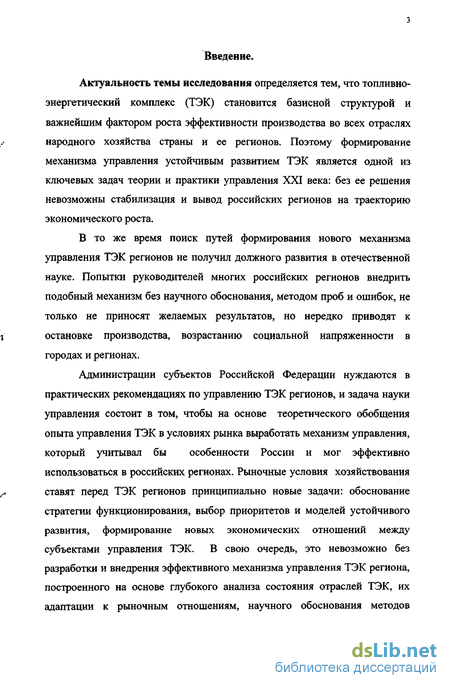 3

Введение.

Актуальность темы исследования определяется тем, что топливно-энергетический комплекс (ТЭК) становится базисной структурой и важнейшим фактором роста эффективности производства во всех отраслях народного хозяйства страны и ее регионов. Поэтому формирование механизма управления устойчивым развитием ТЭК является одной из ключевых задач теории и практики управления XXI века: без ее решения невозможны стабилизация и вывод российских регионов на траекторию экономического роста.

В то же время поиск путей формирования нового механизма управления ТЭК регионов не получил должного развития в отечественной науке. Попытки руководителей многих российских регионов внедрить подобный механизм без научного обоснования, методом проб и ошибок, не только не приносят желаемых результатов, но нередко приводят к остановке производства, возрастанию социальной напряженности в городах и регионах.

Администрации субъектов Российской Федерации нуждаются в практических рекомендациях по управлению ТЭК регионов, и задача науки управления состоит в том, чтобы на основе теоретического обобщения опыта управления ТЭК в условиях рынка выработать механизм управления, который учитывал бы особенности России и мог эффективно использоваться в российских регионах. Рыночные условия хозяйствования ставят перед ТЭК регионов принципиально новые задачи: обоснование стратегии функционирования, выбор приоритетов и моделей устойчивого развития, формирование новых экономических отношений между субъектами управления ТЭК. В свою очередь, это невозможно без разработки и внедрения эффективного механизма управления ТЭК региона, построенного на основе глубокого анализа состояния отраслей ТЭК, их адаптации к рыночным отношениям, научного обоснования методов

dsLib.net
библиотека диссертаций